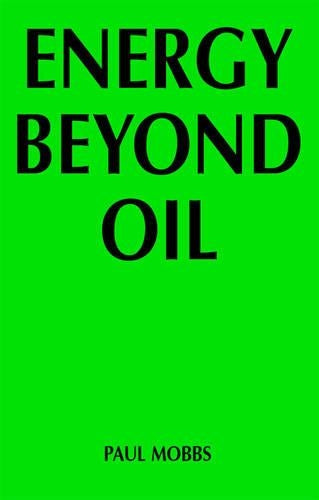 ENERGY BEYOND OIL

PAUL MOBBS